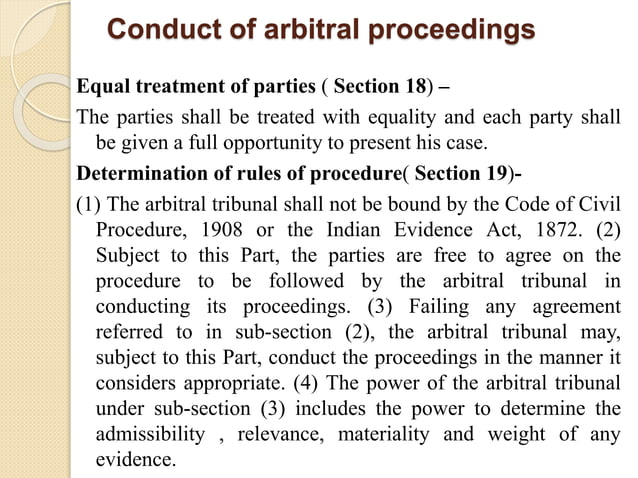 Conduct of arbitral proceedings

Equal treatment of parties ( Section 18) –

The parties shall be treated with equality and each party shall be given a full opportunity to present his case.

Determination of rules of procedure( Section 19)-

(1) The arbitral tribunal shall not be bound by the Code of Civil Procedure, 1908 or the Indian Evidence Act, 1872. (2) Subject to this Part, the parties are free to agree on the procedure to be followed by the arbitral tribunal in conducting its proceedings. (3) Failing any agreement referred to in sub-section (2), the arbitral tribunal may, subject to this Part, conduct the proceedings in the manner it considers appropriate. (4) The power of the arbitral tribunal under sub-section (3) includes the power to determine the admissibility , relevance, materiality and weight of any evidence.